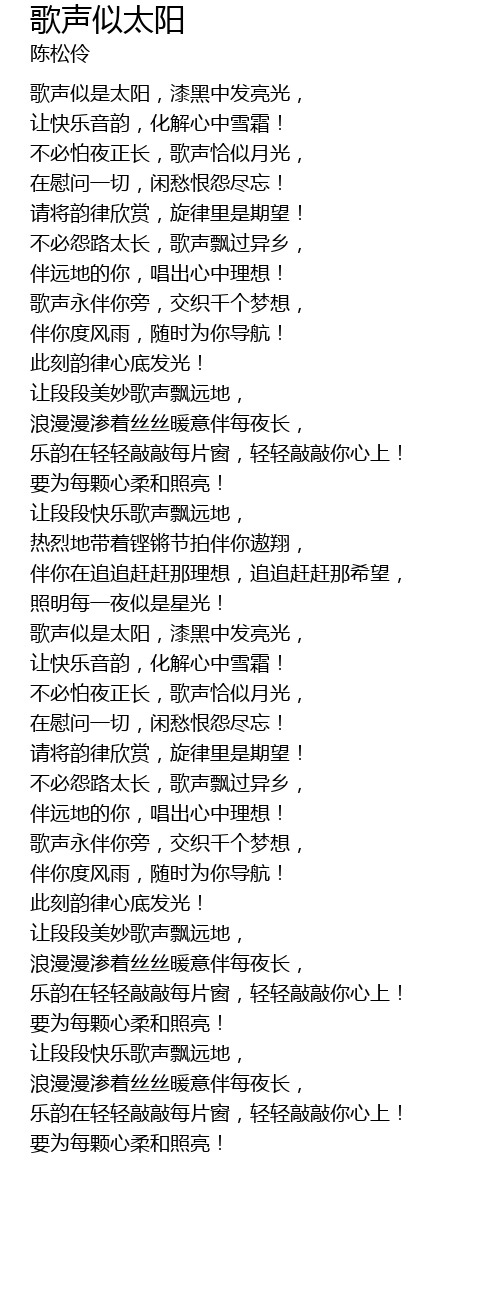 歌声似太阳
陈松伶

歌声似是太阳，漆黑中发亮光，
让快乐音韵，化解心中雪霜！
不必怕夜正长，歌声恰似月光，
在慰问一切，闲愁恨怨尽忘！
请将韵律欣赏，旋律里是期望！
不必怨路太长，歌声飘过异乡，
伴远地的你，唱出心中理想！
歌声永伴你旁，交织千个梦想，
伴你度风雨，随时为你导航！
此刻韵律心底发光！
让段段美妙歌声飘远地，
浪漫漫渗着丝丝暖意伴每夜长，
乐韵在轻轻敲敲每片窗，轻轻敲敲你心上！
要为每颗心柔和照亮！
让段段快乐歌声飘远地，
热烈地带着铿锵节拍伴你遨翔，
伴你在追追赶赶那理想，追追赶赶那希望，
照明每一夜似是星光！
歌声似是太阳，漆黑中发亮光，
让快乐音韵，化解心中雪霜！
不必怕夜正长，歌声恰似月光，
在慰问一切，闲愁恨怨尽忘！
请将韵律欣赏，旋律里是期望！
不必怨路太长，歌声飘过异乡，
伴远地的你，唱出心中理想！
歌声永伴你旁，交织千个梦想，
伴你度风雨，随时为你导航！
此刻韵律心底发光！
让段段美妙歌声飘远地，
浪漫漫渗着丝丝暖意伴每夜长，
乐韵在轻轻敲敲每片窗，轻轻敲敲你心上！
要为每颗心柔和照亮！
让段段快乐歌声飘远地，
浪漫漫渗着丝丝暖意伴每夜长，
乐韵在轻轻敲敲每片窗，轻轻敲敲你心上！
要为每颗心柔和照亮！